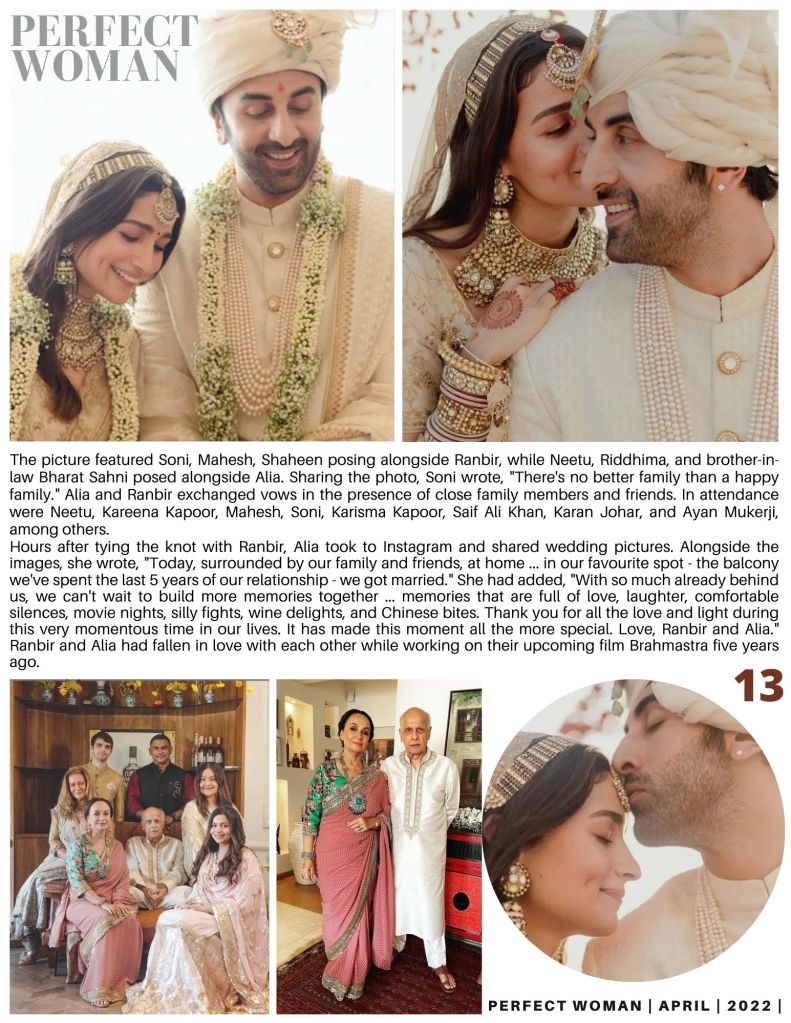 PERFECT WOMAN

The picture featured Soni, Mahesh, Shaheen posing alongside Ranbir, while Neetu, Riddhima, and brother-in-law Bharat Sahni posed alongside Alia. Sharing the photo, Soni wrote, "There's no better family than a happy family." Alia and Ranbir exchanged vows in the presence of close family members and friends. In attendance were Neetu, Kareena Kapoor, Mahesh, Soni, Karisma Kapoor, Saif Ali Khan, Karan Johar, and Ayan Mukerji, among others.
Hours after tying the knot with Ranbir, Alia took to Instagram and shared wedding pictures. Alongside the images, she wrote, "Today, surrounded by our family and friends, at home ... in our favourite spot - the balcony we've spent the last 5 years of our relationship - we got married." She had added, "With so much already behind us, we can't wait to build more memories together ... memories that are full of love, laughter, comfortable silences, movie nights, silly fights, wine delights, and Chinese bites. Thank you for all the love and light during this very momentous time in our lives. It has made this moment all the more special. Love, Ranbir and Alia." Ranbir and Alia had fallen in love with each other while working on their upcoming film Brahmastra five years ago.

13

PERFECT WOMAN | APRIL | 2022 |